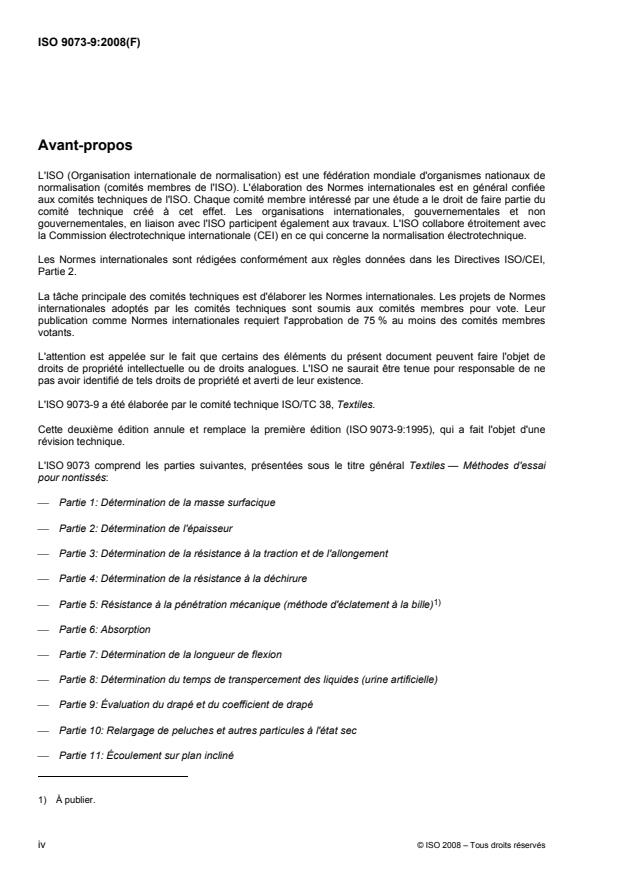 ISO 9073-9:2008(F)

Avant-propos

L'ISO (Organisation internationale de normalisation) est une fédération mondiale d'organismes nationaux de normalisation (comités membres de l'ISO). L'élaboration des Normes internationales est en général confiée aux comités techniques de l'ISO. Chaque comité membre intéressé par une étude a le droit de faire partie du comité technique créé à cet effet. Les organisations internationales, gouvernementales et non gouvernementales, en liaison avec l'ISO participent également aux travaux. L'ISO collabore étroitement avec la Commission électrotechnique internationale (CEI) en ce qui concerne la normalisation électrotechnique.

Les Normes internationales sont rédigées conformément aux règles données dans les Directives ISO/CEI, Partie 2.

La tâche principale des comités techniques est d'élaborer les Normes internationales. Les projets de Normes internationales adoptés par les comités techniques sont soumis aux comités membres pour vote. Leur publication comme Normes internationales requiert l'approbation de 75 % au moins des comités membres votants.

L'attention est appelée sur le fait que certains des éléments du présent document peuvent faire l'objet de droits de propriété intellectuelle ou de droits analogues. L'ISO ne saurait être tenue pour responsable de ne pas avoir identifié de tels droits de propriété et averti de leur existence.

L'ISO 9073-9 a été élaborée par le comité technique ISO/TC 38, Textiles.

Cette deuxième édition annule et remplace la première édition (ISO 9073-9:1995), qui a fait l'objet d'une révision technique.

L'ISO 9073 comprend les parties suivantes, présentées sous le titre général Textiles — Méthodes d'essai pour nontissés:

— Partie 1: Détermination de la masse surfacique

— Partie 2: Détermination de l'épaisseur

— Partie 3: Détermination de la résistance à la traction et de l'allongement

— Partie 4: Détermination de la résistance à la déchirure

— Partie 5: Résistance à la pénétration mécanique (méthode d'éclatement à la bille)$^{1)}$

— Partie 6: Absorption

— Partie 7: Détermination de la longueur de flexion

— Partie 8: Détermination du temps de transpercement des liquides (urine artificielle)

— Partie 9: Évaluation du drapé et du coefficient de drapé

— Partie 10: Relargage de peluches et autres particules à l'état sec

— Partie 11: Écoulement sur plan incliné

1) À publier.

iv

© ISO 2008 – Tous droits réservés